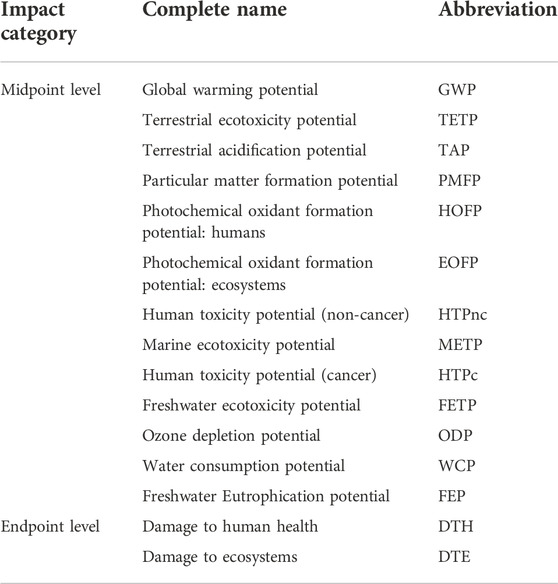 | Impact category | Complete name | Abbreviation |
|---|---|---|
| Midpoint level | Global warming potential | GWP |
| | Terrestrial ecotoxicity potential | TETP |
| | Terrestrial acidification potential | TAP |
| | Particular matter formation potential | PMFP |
| | Photochemical oxidant formation potential: humans | HOFP |
| | Photochemical oxidant formation potential: ecosystems | EOFP |
| | Human toxicity potential (non-cancer) | HTPnc |
| | Marine ecotoxicity potential | METP |
| | Human toxicity potential (cancer) | HTPc |
| | Freshwater ecotoxicity potential | FETP |
| | Ozone depletion potential | ODP |
| | Water consumption potential | WCP |
| | Freshwater Eutrophication potential | FEP |
| Endpoint level | Damage to human health | DTH |
| | Damage to ecosystems | DTE |